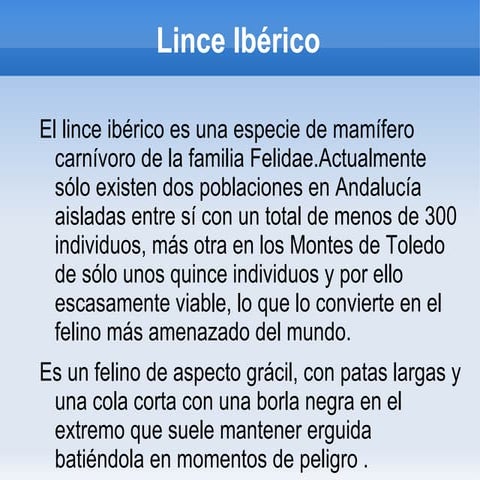 Lince Ibérico

El lince ibérico es una especie de mamífero carnívoro de la familia Felidae.Actualmente sólo existen dos poblaciones en Andalucía aisladas entre sí con un total de menos de 300 individuos, más otra en los Montes de Toledo de sólo unos quince individuos y por ello escasamente viable, lo que lo convierte en el felino más amenazado del mundo.

Es un felino de aspecto grácil, con patas largas y una cola corta con una borla negra en el extremo que suele mantener erguida batiéndola en momentos de peligro .